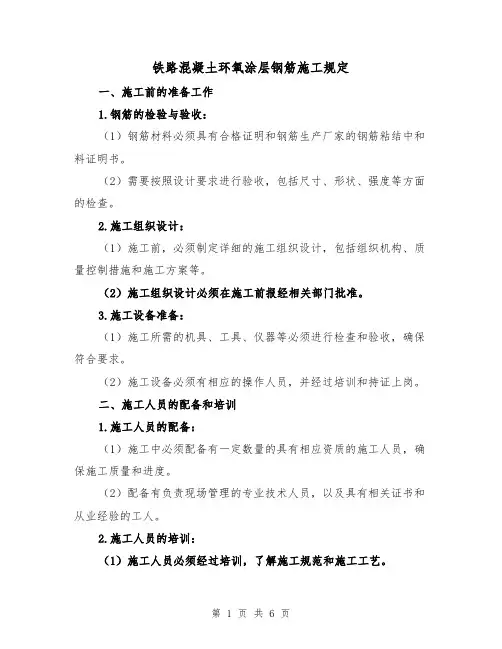 铁路混凝土环氧涂层钢筋施工规定

一、施工前的准备工作

1.钢筋的检验与验收：

（1）钢筋材料必须具有合格证明和钢筋生产厂家的钢筋粘结中和料证明书。

（2）需要按照设计要求进行验收，包括尺寸、形状、强度等方面的检查。

2.施工组织设计：

（1）施工前，必须制定详细的施工组织设计，包括组织机构、质量控制措施和施工方案等。

（2）施工组织设计必须在施工前报经相关部门批准。

3.施工设备准备：

（1）施工所需的机具、工具、仪器等必须进行检查和验收，确保符合要求。

（2）施工设备必须有相应的操作人员，并经过培训和持证上岗。

二、施工人员的配备和培训

1.施工人员的配备：

（1）施工中必须配备有一定数量的具有相应资质的施工人员，确保施工质量和进度。

（2）配备有负责现场管理的专业技术人员，以及具有相关证书和从业经验的工人。

2.施工人员的培训：

（1）施工人员必须经过培训，了解施工规范和施工工艺。

第 1 页 共 6 页